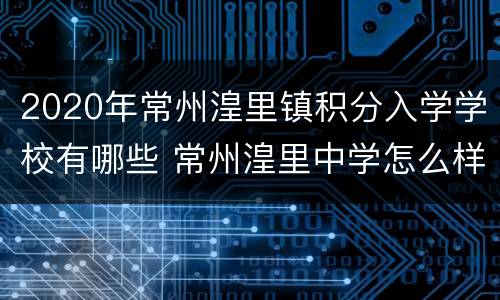 2020年常州湟里镇积分入学学校有哪些 常州湟里中学怎么样